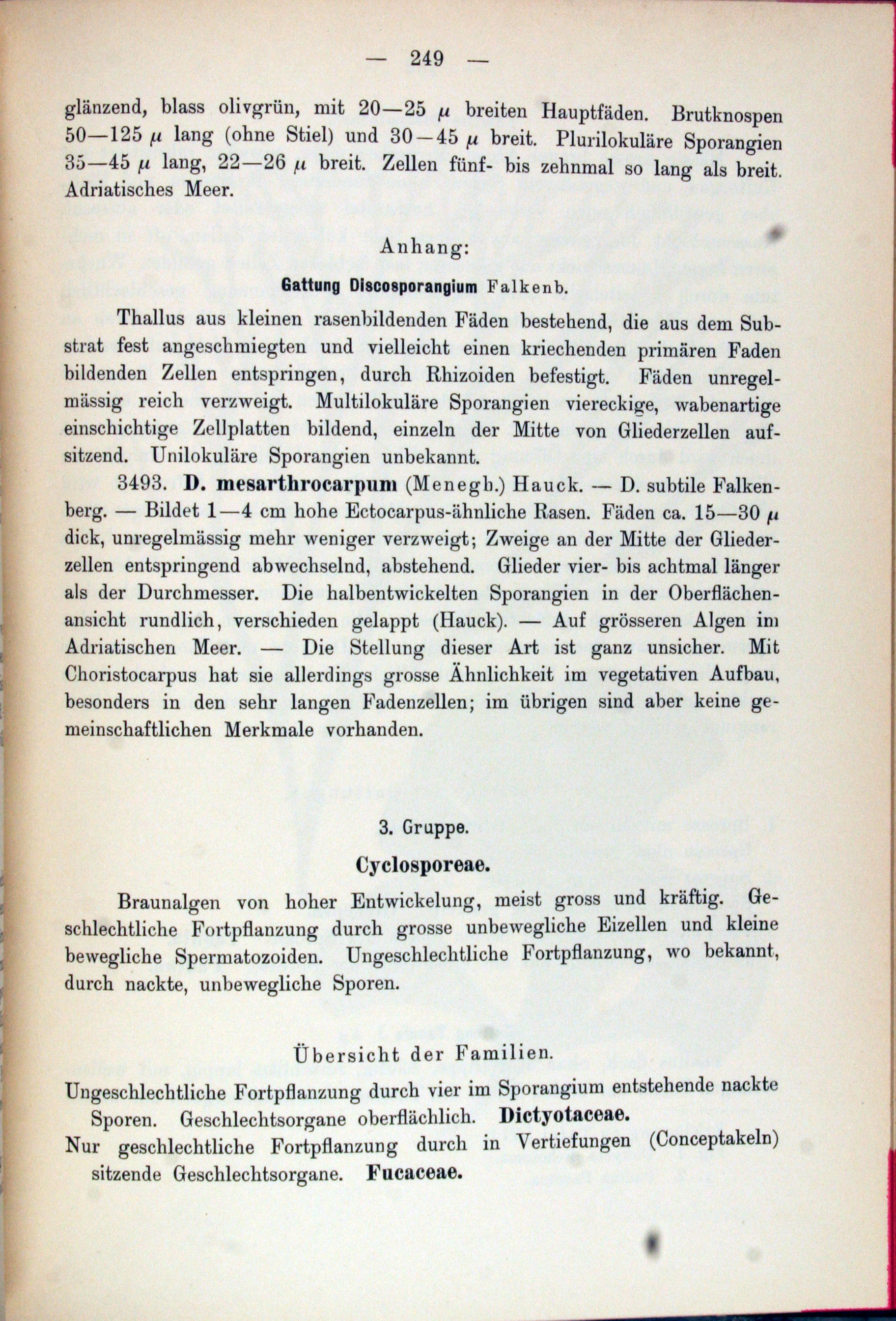 — 249 —

glänzend, blass olivgrün, mit 20—25 $\mu$ breiten Hauptfäden. Brutknospen 50—125 $\mu$ lang (ohne Stiel) und 30—45 $\mu$ breit. Plurilokuläre Sporangien 35—45 $\mu$ lang, 22—26 $\mu$ breit. Zellen fünf- bis zehnmal so lang als breit. Adriatisches Meer.

Anhang:

Gattung Discosporangium Falkenb.

Thallus aus kleinen rasenbildenden Fäden bestehend, die aus dem Substrat fest angeschmiegten und vielleicht einen kriechenden primären Faden bildenden Zellen entspringen, durch Rhizoiden befestigt. Fäden unregelmässig reich verzweigt. Multilokuläre Sporangien viereckige, wabenartige einschichtige Zellplatten bildend, einzeln der Mitte von Gliederzellen aufsitzend. Unilokuläre Sporangien unbekannt.

3493. D. mesarthrocarpum (Menegh.) Hauck. — D. subtile Falkenberg. — Bildet 1—4 cm hohe Ectocarpus-ähnliche Rasen. Fäden ca. 15—30 $\mu$ dick, unregelmässig mehr weniger verzweigt; Zweige an der Mitte der Gliederzellen entspringend abwechselnd, abstehend. Glieder vier- bis achtmal länger als der Durchmesser. Die halbentwickelten Sporangien in der Oberflächenansicht rundlich, verschieden gelappt (Hauck). — Auf grösseren Algen im Adriatischen Meer. — Die Stellung dieser Art ist ganz unsicher. Mit Choristocarpus hat sie allerdings grosse Ähnlichkeit im vegetativen Aufbau, besonders in den sehr langen Fadenzellen; im übrigen sind aber keine gemeinschaftlichen Merkmale vorhanden.

3. Gruppe.

Cyclosporeae.

Braunalgen von hoher Entwickelung, meist gross und kräftig. Geschlechtliche Fortpflanzung durch grosse unbewegliche Eizellen und kleine bewegliche Spermatozoiden. Ungeschlechtliche Fortpflanzung, wo bekannt, durch nackte, unbewegliche Sporen.

Übersicht der Familien.

Ungeschlechtliche Fortpflanzung durch vier im Sporangium entstehende nackte Sporen. Geschlechtsorgane oberflächlich. Dictyotaceae.

Nur geschlechtliche Fortpflanzung durch in Vertiefungen (Conceptakeln) sitzende Geschlechtsorgane. Fucaceae.